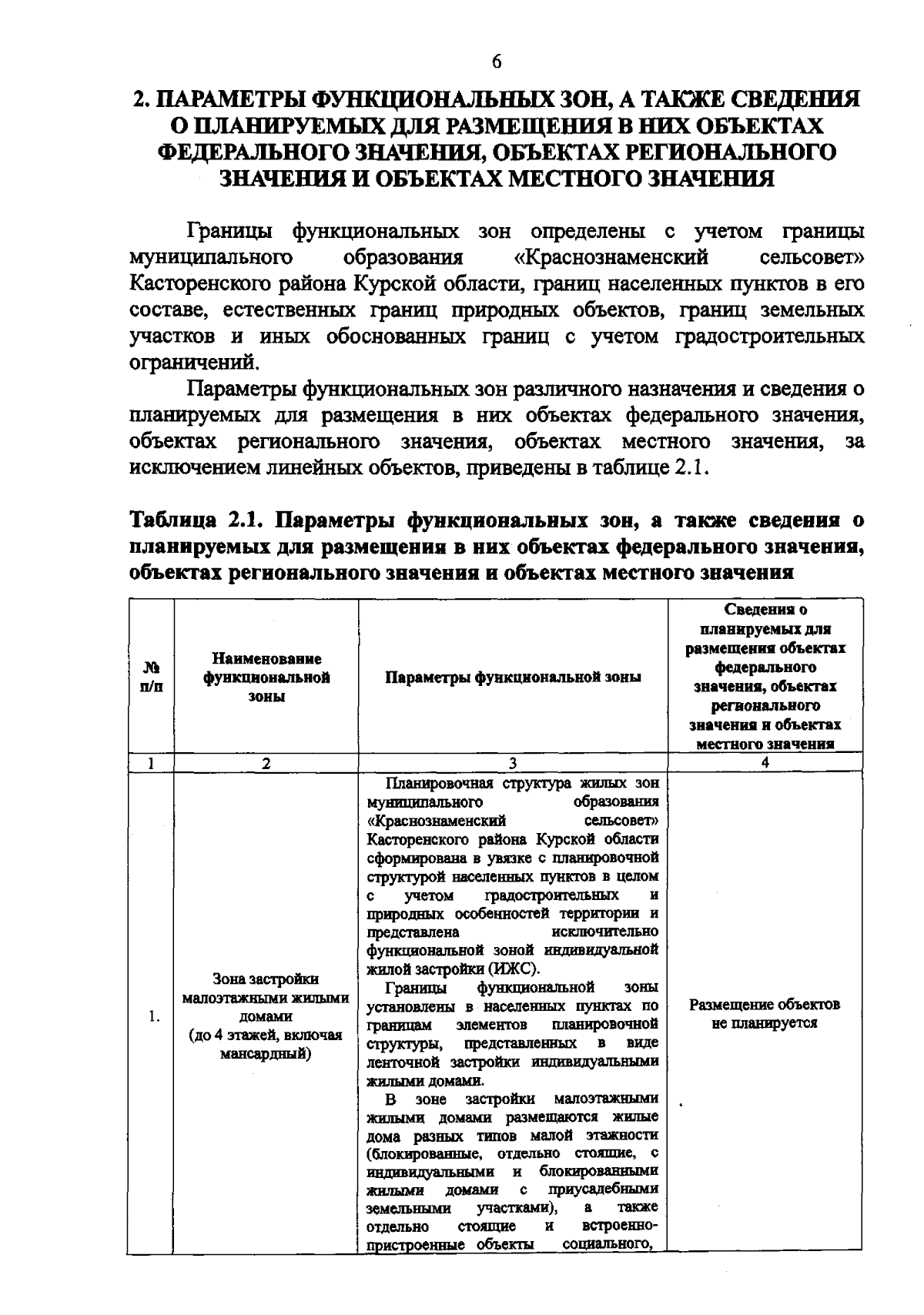 6

2. ПАРАМЕТРЫ ФУНКЦИОНАЛЬНЫХ ЗОН, А ТАКЖЕ СВЕДЕНИЯ О ПЛАНИРУЕМЫХ ДЛЯ РАЗМЕЩЕНИЯ В НИХ ОБЪЕКТАХ ФЕДЕРАЛЬНОГО ЗНАЧЕНИЯ, ОБЪЕКТАХ РЕГИОНАЛЬНОГО ЗНАЧЕНИЯ И ОБЪЕКТАХ МЕСТНОГО ЗНАЧЕНИЯ

Границы функциональных зон определены с учетом границы муниципального образования «Краснознаменский сельсовет» Касторенского района Курской области, границ населенных пунктов в его составе, естественных границ природных объектов, границ земельных участков и иных обоснованных границ с учетом градостроительных ограничений.

Параметры функциональных зон различного назначения и сведения о планируемых для размещения в них объектах федерального значения, объектах регионального значения, объектах местного значения, за исключением линейных объектов, приведены в таблице 2.1.

Таблица 2.1. Параметры функциональных зон, а также сведения о планируемых для размещения в них объектах федерального значения, объектах регионального значения и объектах местного значения

| № п/п | Наименование функциональной зоны | Параметры функциональной зоны | Сведения о планируемых для размещения объектах федерального значения, объектах регионального значения и объектах местного значения |
|---|---|---|---|
| 1 | 2 | 3 | 4 |
| 1. | Зона застройки малоэтажными жилыми домами (до 4 этажей, включая мансардный) | Планировочная структура жилых зон муниципального образования «Краснознаменский сельсовет» Касторенского района Курской области сформирована в увязке с планировочной структурой населенных пунктов в целом с учетом градостроительных и природных особенностей территории и представлена исключительно функциональной зоной индивидуальной жилой застройки (ИЖС). Границы функциональной зоны установлены в населенных пунктах по границам элементов планировочной структуры, представленных в виде ленточной застройки индивидуальными жилыми домами. В зоне застройки малоэтажными жилыми домами размещаются жилые дома разных типов малой этажности (блокированные, отдельно стоящие, с индивидуальными и блокированными жилыми домами с приусадебными земельными участками), а также отдельно стоящие и встроенно-пристроенные объекты социального, | Размещение объектов не планируется |